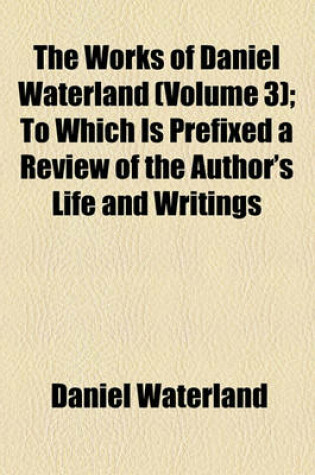 The Works of Daniel Waterland (Volume 3); To Which Is Prefixed a Review of the Author's Life and Writings

Daniel Waterland